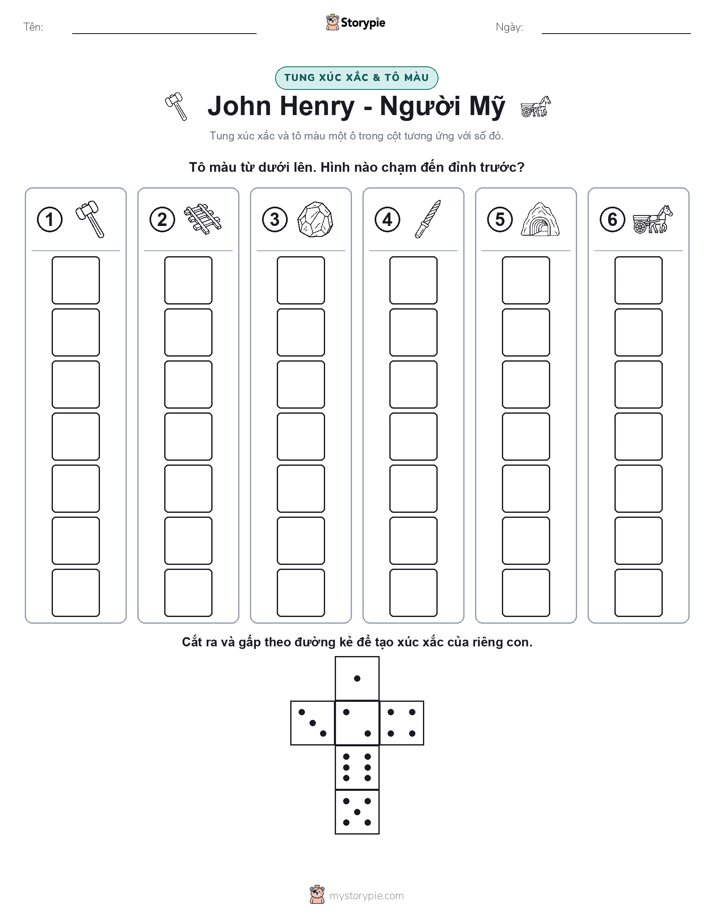 Tên:

Storypie

Ngày:

TUNG XÚC XẮC & TÔ MÀU

John Henry - Người Mỹ

Tung xúc xắc và tô màu một ô trong cột tương ứng với số đó.

Tô màu từ dưới lên. Hình nào chạm đến đỉnh trước?

1

2

3

4

5

6

Cắt ra và gấp theo đường kẻ để tạo xúc xắc của riêng con.

mystorypie.com